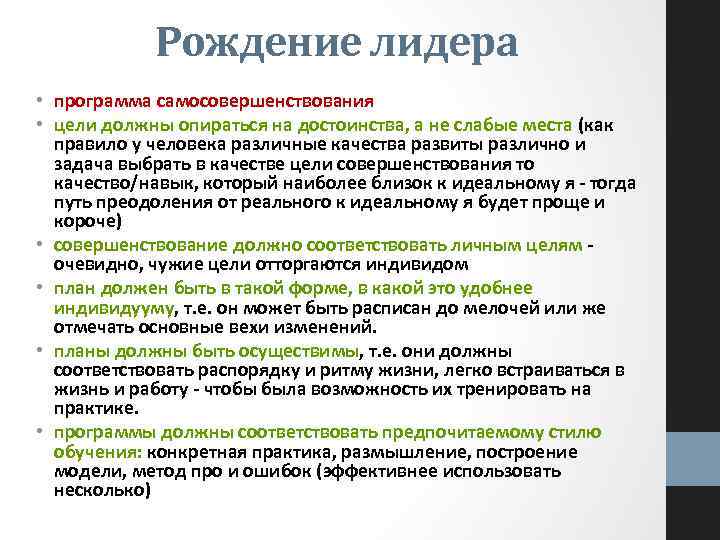 Рождение лидера

• программа самосовершенствования
• цели должны опираться на достоинства, а не слабые места (как правило у человека различные качества развиты различно и задача выбрать в качестве цели совершенствования то качество/навык, который наиболее близок к идеальному я - тогда путь преодоления от реального к идеальному я будет проще и короче)
• совершенствование должно соответствовать личным целям - очевидно, чужие цели отторгаются индивидом
• план должен быть в такой форме, в какой это удобнее индивидууму, т.е. он может быть расписан до мелочей или же отмечать основные вехи изменений.
• планы должны быть осуществимы, т.е. они должны соответствовать распорядку и ритму жизни, легко встраиваться в жизнь и работу - чтобы была возможность их тренировать на практике.
• программы должны соответствовать предпочитаемому стилю обучения: конкретная практика, размышление, построение модели, метод про и ошибок (эффективнее использовать несколько)